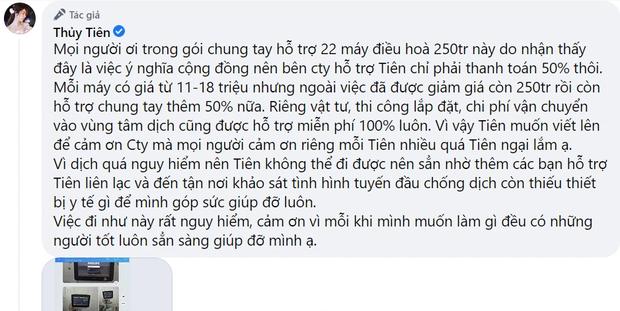 Tác giả
Thủy Tiên
Mọi người ơi trong gói chung tay hỗ trợ 22 máy điều hoà 250tr này do nhận thấy đây là việc ý nghĩa cộng đồng nên bên cty hỗ trợ Tiên chỉ phải thanh toán 50% thôi.
Mỗi máy có giá từ 11-18 triệu nhưng ngoài việc đã được giảm giá còn 250tr rồi còn hỗ trợ chung tay thêm 50% nữa. Riêng vật tư, thi công lắp đặt, chi phí vận chuyển vào vùng tâm dịch cũng được hỗ trợ miễn phí 100% luôn. Vì vậy Tiên muốn viết lên để cảm ơn Cty mà mọi người cảm ơn riêng mỗi Tiên nhiều quá Tiên ngại lắm ạ.
Vì dịch quá nguy hiểm nên Tiên không thể đi được nên sẵn nhờ thêm các bạn hỗ trợ Tiên liên lạc và đến tận nơi khảo sát tình hình tuyến đầu chống dịch còn thiếu thiết bị y tế gì để mình góp sức giúp đỡ luôn.
Việc đi như này rất nguy hiểm, cảm ơn vì mỗi khi mình muốn làm gì đều có những người tốt luôn sẵn sàng giúp đỡ mình ạ.